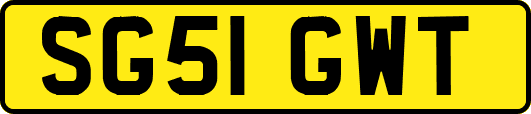 SG51 GWT